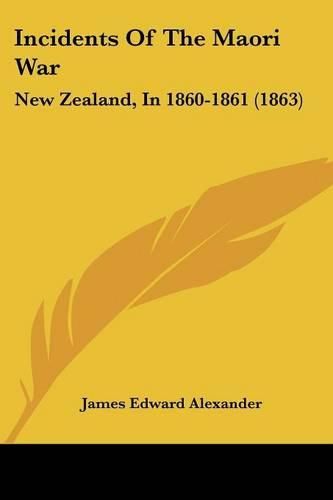 Incidents Of The Maori War

New Zealand, In 1860-1861 (1863)

James Edward Alexander